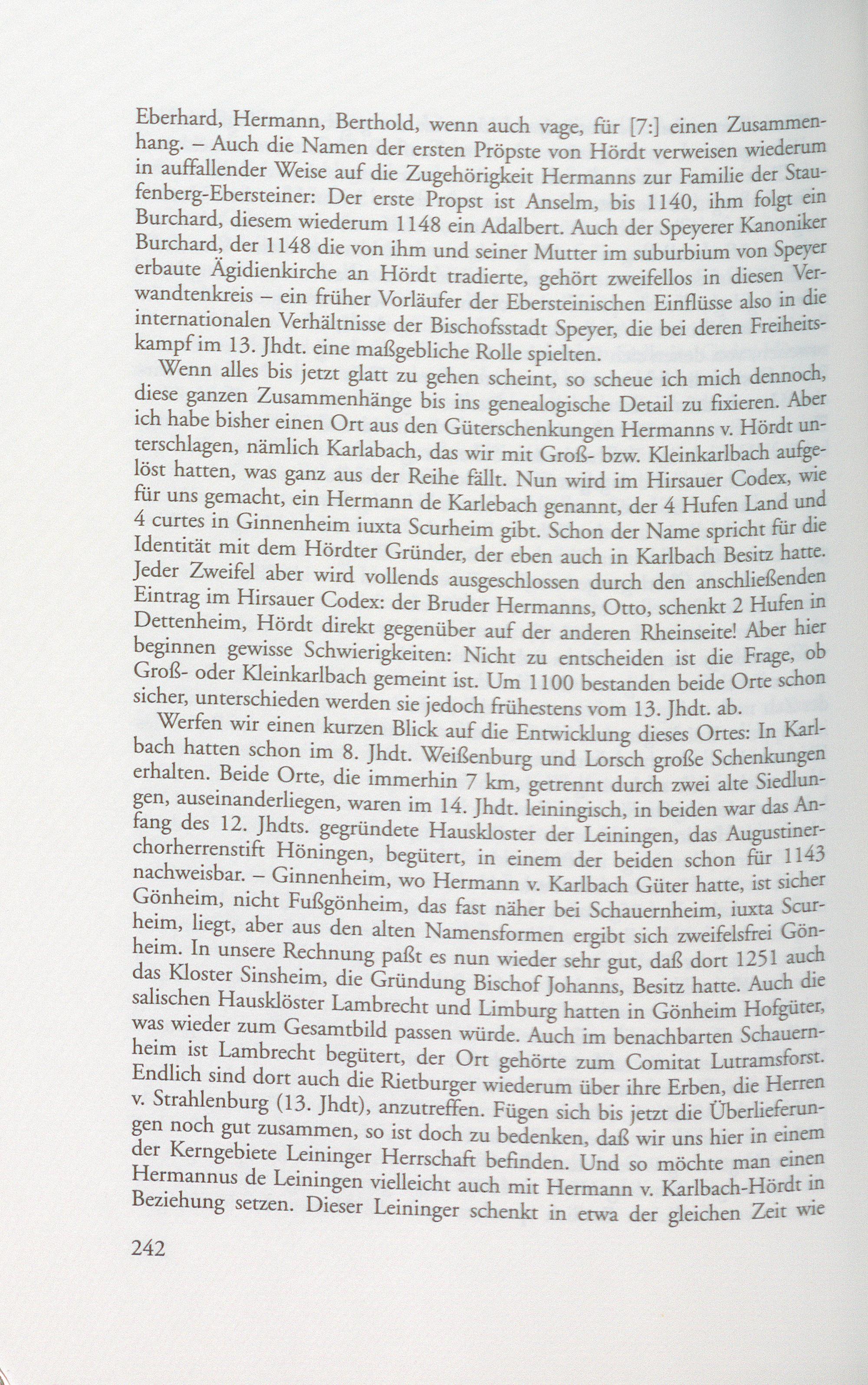 Eberhard, Hermann, Berthold, wenn auch vage, für [7:] einen Zusammenhang. – Auch die Namen der ersten Pröpste von Hördt verweisen wiederum in auffallender Weise auf die Zugehörigkeit Hermanns zur Familie der Staufenberg-Ebersteiner: Der erste Propst ist Anselm, bis 1140, ihm folgt ein Burchard, diesem wiederum 1148 ein Adalbert. Auch der Speyerer Kanoniker Burchard, der 1148 die von ihm und seiner Mutter im suburbium von Speyer erbaute Ägidienkirche an Hördt tradierte, gehört zweifellos in diesen Verwandtenkreis – ein früher Vorläufer der Ebersteinischen Einflüsse also in die internationalen Verhältnisse der Bischofsstadt Speyer, die bei deren Freiheitskampf im 13. Jhdt. eine maßgebliche Rolle spielten.

Wenn alles bis jetzt glatt zu gehen scheint, so scheue ich mich dennoch, diese ganzen Zusammenhänge bis ins genealogische Detail zu fixieren. Aber ich habe bisher einen Ort aus den Güterschenkungen Hermanns v. Hördt unterschlagen, nämlich Karlabach, das wir mit Groß- bzw. Kleinkarlbach aufgelöst hatten, was ganz aus der Reihe fällt. Nun wird im Hirsauer Codex, wie für uns gemacht, ein Hermann de Karlebach genannt, der 4 Hufen Land und 4 curtes in Ginnenheim iuxta Scurheim gibt. Schon der Name spricht für die Identität mit dem Hördter Gründer, der eben auch in Karlbach Besitz hatte. Jeder Zweifel aber wird vollends ausgeschlossen durch den anschließenden Eintrag im Hirsauer Codex: der Bruder Hermanns, Otto, schenkt 2 Hufen in Dettenheim, Hördt direkt gegenüber auf der anderen Rheinseite! Aber hier beginnen gewisse Schwierigkeiten: Nicht zu entscheiden ist die Frage, ob Groß- oder Kleinkarlbach gemeint ist. Um 1100 bestanden beide Orte schon sicher, unterschieden werden sie jedoch frühestens vom 13. Jhdt. ab.

Werfen wir einen kurzen Blick auf die Entwicklung dieses Ortes: In Karlbach hatten schon im 8. Jhdt. Weißenburg und Lorsch große Schenkungen erhalten. Beide Orte, die immerhin 7 km, getrennt durch zwei alte Siedlungen, auseinanderliegen, waren im 14. Jhdt. leiningisch, in beiden war das Anfang des 12. Jhdts. gegründete Hauskloster der Leiningen, das Augustinerchorherrenstift Höningen, begütert, in einem der beiden schon für 1143 nachweisbar. – Ginnenheim, wo Hermann v. Karlbach Güter hatte, ist sicher Gönheim, nicht Fußgönheim, das fast näher bei Schauernheim, iuxta Scurheim, liegt, aber aus den alten Namensformen ergibt sich zweifelsfrei Gönheim. In unsere Rechnung paßt es nun wieder sehr gut, daß dort 1251 auch das Kloster Sinsheim, die Gründung Bischof Johanns, Besitz hatte. Auch die salischen Hausklöster Lambrecht und Limburg hatten in Gönheim Hofgüter, was wieder zum Gesamtbild passen würde. Auch im benachbarten Schauernheim ist Lambrecht begütert, der Ort gehörte zum Comitat Lutramsforst. Endlich sind dort auch die Rietburger wiederum über ihre Erben, die Herren v. Strahlenburg (13. Jhdt), anzutreffen. Fügen sich bis jetzt die Überlieferungen noch gut zusammen, so ist doch zu bedenken, daß wir uns hier in einem der Kerngebiete Leininger Herrschaft befinden. Und so möchte man einen Hermannus de Leiningen vielleicht auch mit Hermann v. Karlbach-Hördt in Beziehung setzen. Dieser Leininger schenkt in etwa der gleichen Zeit wie

242